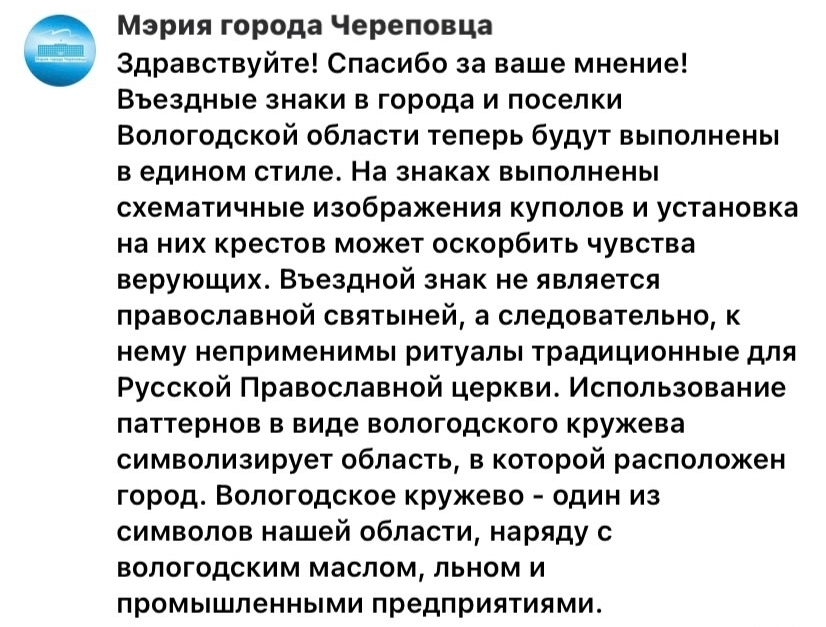 Мэрия города Череповца
Здравствуйте! Спасибо за ваше мнение! Въездные знаки в города и поселки Вологодской области теперь будут выполнены в едином стиле. На знаках выполнены схематичные изображения куполов и установка на них крестов может оскорбить чувства верующих. Въездной знак не является православной святыней, а следовательно, к нему неприменимы ритуалы традиционные для Русской Православной церкви. Использование паттернов в виде вологодского кружева символизирует область, в которой расположен город. Вологодское кружево - один из символов нашей области, наряду с вологодским маслом, льном и промышленными предприятиями.